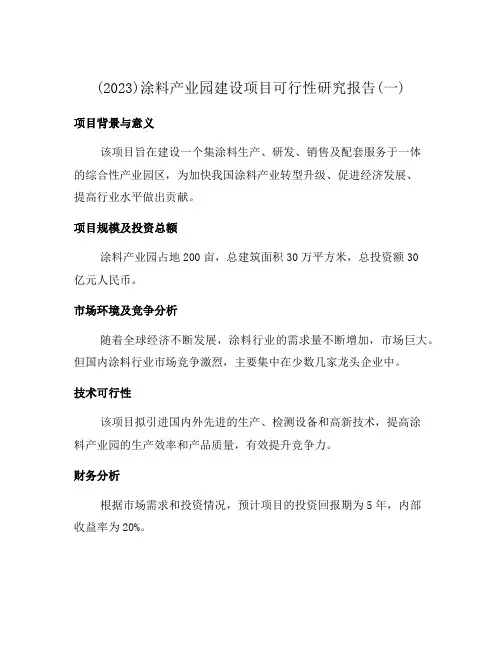 (2023)涂料产业园建设项目可行性研究报告(一)

项目背景与意义

该项目旨在建设一个集涂料生产、研发、销售及配套服务于一体的综合性产业园区，为加快我国涂料产业转型升级、促进经济发展、提高行业水平做出贡献。

项目规模及投资总额

涂料产业园占地200亩，总建筑面积30万平方米，总投资额30亿元人民币。

市场环境及竞争分析

随着全球经济不断发展，涂料行业的需求量不断增加，市场巨大。但国内涂料行业市场竞争激烈，主要集中在少数几家龙头企业中。

技术可行性

该项目拟引进国内外先进的生产、检测设备和高新技术，提高涂料产业园的生产效率和产品质量，有效提升竞争力。

财务分析

根据市场需求和投资情况，预计项目的投资回报期为5年，内部收益率为20%。